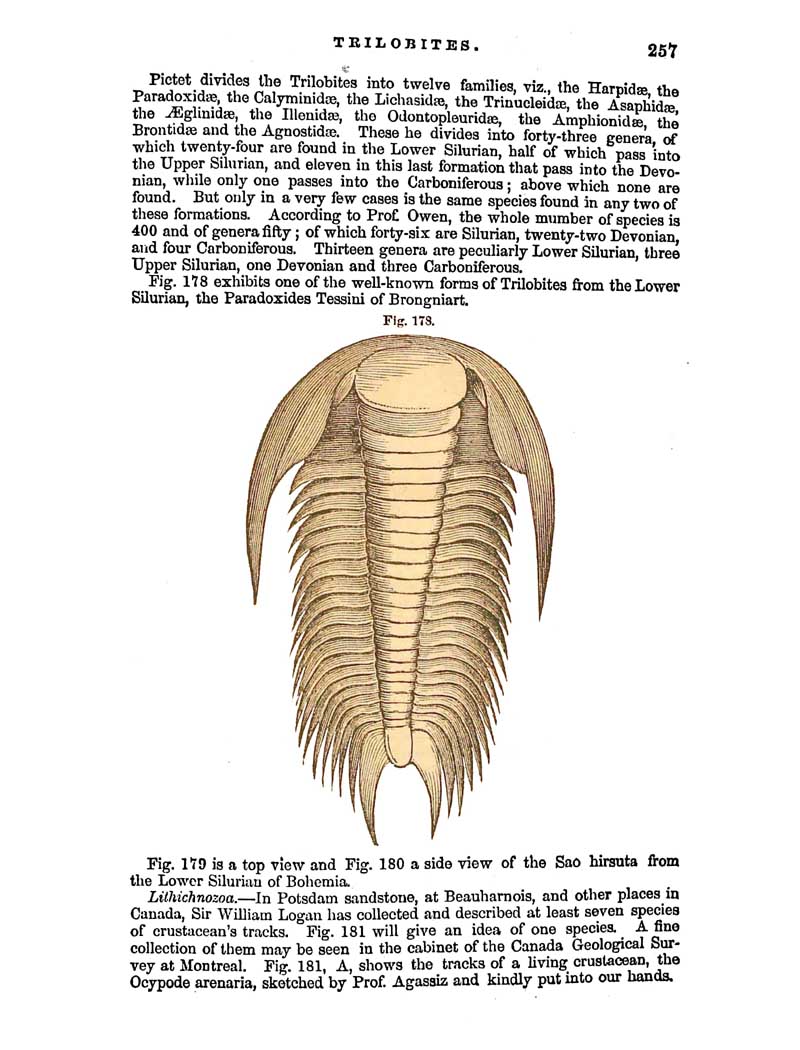 TRILOBITES. 257

Pictet divides the Trilobites into twelve families, viz., the Harpidæ, the Paradoxidæ, the Calyminidæ, the Lichasidæ, the Trinucleidæ, the Asaphidæ, the Æglinidæ, the Illenidæ, the Odontopleuridæ, the Amphionidæ, the Brontidæ and the Agnostidæ. These he divides into forty-three genera, of which twenty-four are found in the Lower Silurian, half of which pass into the Upper Silurian, and eleven in this last formation that pass into the Devonian, while only one passes into the Carboniferous; above which none are found. But only in a very few cases is the same species found in any two of these formations. According to Prof. Owen, the whole mumber of species is 400 and of genera fifty; of which forty-six are Silurian, twenty-two Devonian, and four Carboniferous. Thirteen genera are peculiarly Lower Silurian, three Upper Silurian, one Devonian and three Carboniferous.

Fig. 178 exhibits one of the well-known forms of Trilobites from the Lower Silurian, the Paradoxides Tessini of Brongniart.

Fig. 178.

Fig. 179 is a top view and Fig. 180 a side view of the Sao hirsuta from the Lower Silurian of Bohemia.

Lithichnozoa.—In Potsdam sandstone, at Beauharnois, and other places in Canada, Sir William Logan has collected and described at least seven species of crustacean's tracks. Fig. 181 will give an idea of one species. A fine collection of them may be seen in the cabinet of the Canada Geological Survey at Montreal. Fig. 181, A, shows the tracks of a living crustacean, the Ocypode arenaria, sketched by Prof. Agassiz and kindly put into our hands.